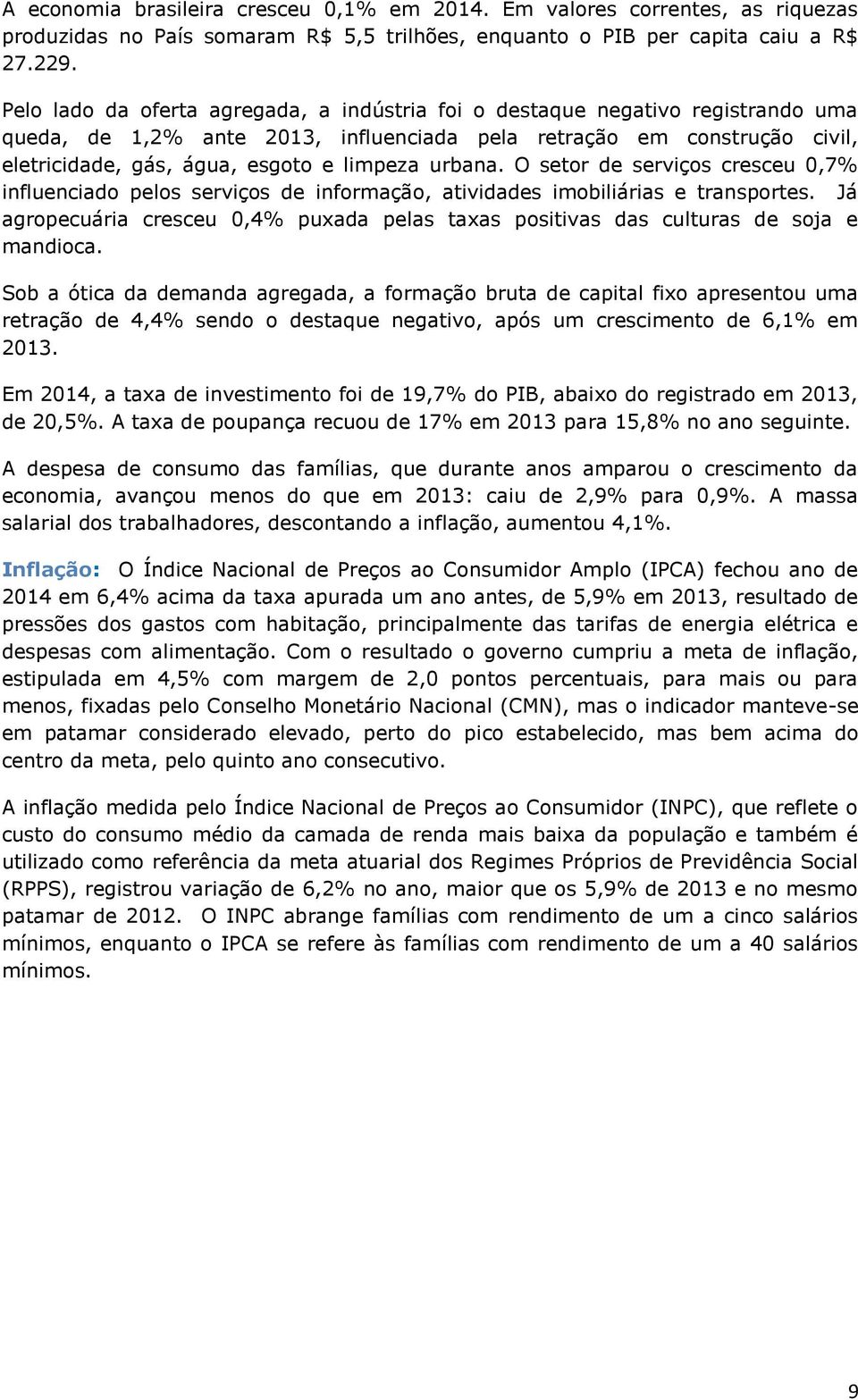 A economia brasileira cresceu 0,1% em 2014. Em valores correntes, as riquezas produzidas no País somaram R$ 5,5 trilhões, enquanto o PIB per capita caiu a R$ 27.229.

Pelo lado da oferta agregada, a indústria foi o destaque negativo registrando uma queda, de 1,2% ante 2013, influenciada pela retração em construção civil, eletricidade, gás, água, esgoto e limpeza urbana. O setor de serviços cresceu 0,7% influenciado pelos serviços de informação, atividades imobiliárias e transportes. Já agropecuária cresceu 0,4% puxada pelas taxas positivas das culturas de soja e mandioca.

Sob a ótica da demanda agregada, a formação bruta de capital fixo apresentou uma retração de 4,4% sendo o destaque negativo, após um crescimento de 6,1% em 2013.

Em 2014, a taxa de investimento foi de 19,7% do PIB, abaixo do registrado em 2013, de 20,5%. A taxa de poupança recuou de 17% em 2013 para 15,8% no ano seguinte.

A despesa de consumo das famílias, que durante anos amparou o crescimento da economia, avançou menos do que em 2013: caiu de 2,9% para 0,9%. A massa salarial dos trabalhadores, descontando a inflação, aumentou 4,1%.

Inflação: O Índice Nacional de Preços ao Consumidor Amplo (IPCA) fechou ano de 2014 em 6,4% acima da taxa apurada um ano antes, de 5,9% em 2013, resultado de pressões dos gastos com habitação, principalmente das tarifas de energia elétrica e despesas com alimentação. Com o resultado o governo cumpriu a meta de inflação, estipulada em 4,5% com margem de 2,0 pontos percentuais, para mais ou para menos, fixadas pelo Conselho Monetário Nacional (CMN), mas o indicador manteve-se em patamar considerado elevado, perto do pico estabelecido, mas bem acima do centro da meta, pelo quinto ano consecutivo.

A inflação medida pelo Índice Nacional de Preços ao Consumidor (INPC), que reflete o custo do consumo médio da camada de renda mais baixa da população e também é utilizado como referência da meta atuarial dos Regimes Próprios de Previdência Social (RPPS), registrou variação de 6,2% no ano, maior que os 5,9% de 2013 e no mesmo patamar de 2012. O INPC abrange famílias com rendimento de um a cinco salários mínimos, enquanto o IPCA se refere às famílias com rendimento de um a 40 salários mínimos.

9